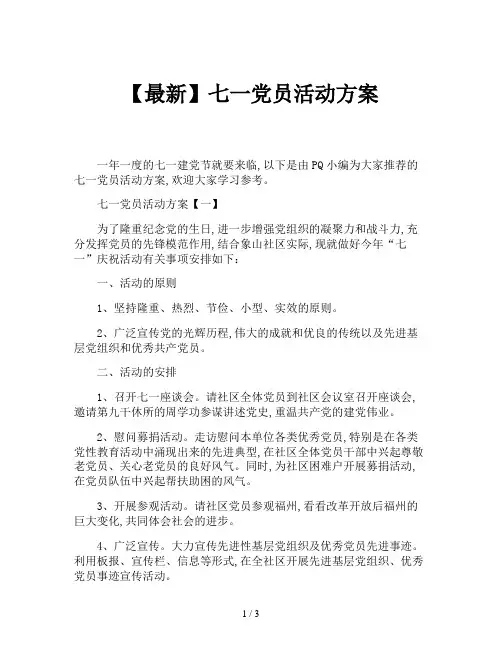 【最新】七一党员活动方案

一年一度的七一建党节就要来临,以下是由PQ小编为大家推荐的七一党员活动方案,欢迎大家学习参考。

七一党员活动方案【一】

为了隆重纪念党的生日,进一步增强党组织的凝聚力和战斗力,充分发挥党员的先锋模范作用,结合象山社区实际,现就做好今年“七一”庆祝活动有关事项安排如下:

一、活动的原则

1、坚持隆重、热烈、节俭、小型、实效的原则。

2、广泛宣传党的光辉历程,伟大的成就和优良的传统以及先进基层党组织和优秀共产党员。

二、活动的安排

1、召开七一座谈会。请社区全体党员到社区会议室召开座谈会,邀请第九干休所的周学功参谋讲述党史,重温共产党的建党伟业。

2、慰问募捐活动。走访慰问本单位各类优秀党员,特别是在各类党性教育活动中涌现出来的先进典型,在社区全体党员干部中兴起尊敬老党员、关心老党员的良好风气。同时,为社区困难户开展募捐活动,在党员队伍中兴起帮扶助困的风气。

3、开展参观活动。请社区党员参观福州,看看改革开放后福州的巨大变化,共同体会社会的进步。

4、广泛宣传。大力宣传先进性基层党组织及优秀党员先进事迹。利用板报、宣传栏、信息等形式,在全社区开展先进基层党组织、优秀党员事迹宣传活动。

1 / 3